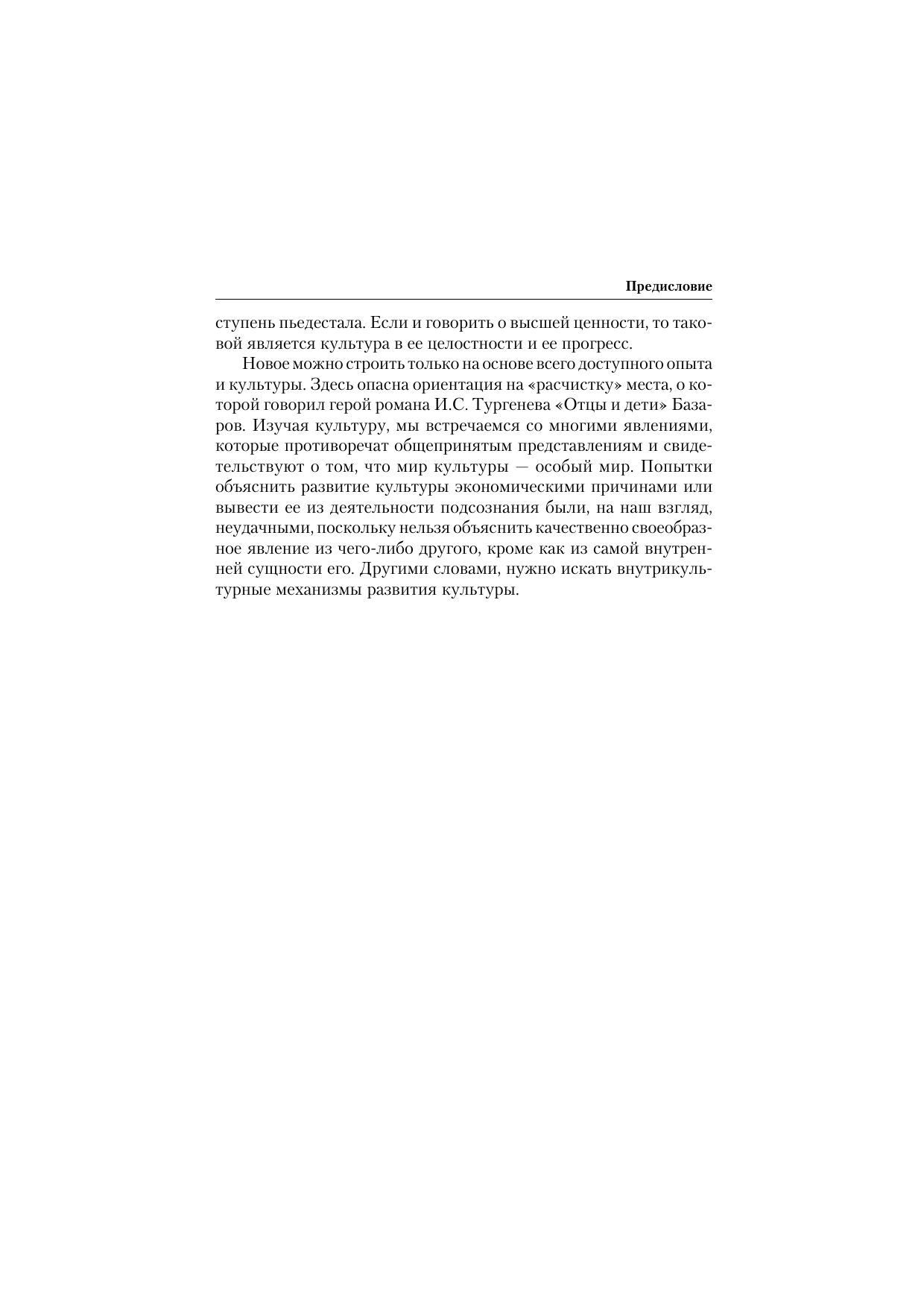 Предисловие

ступень пьедестала. Если и говорить о высшей ценности, то таковой является культура в ее целостности и ее прогресс.

Новое можно строить только на основе всего доступного опыта и культуры. Здесь опасна ориентация на «расчистку» места, о которой говорил герой романа И.С. Тургенева «Отцы и дети» Базаров. Изучая культуру, мы встречаемся со многими явлениями, которые противоречат общепринятым представлениям и свидетельствуют о том, что мир культуры — особый мир. Попытки объяснить развитие культуры экономическими причинами или вывести ее из деятельности подсознания были, на наш взгляд, неудачными, поскольку нельзя объяснить качественно своеобразное явление из чего-либо другого, кроме как из самой внутренней сущности его. Другими словами, нужно искать внутрикультурные механизмы развития культуры.